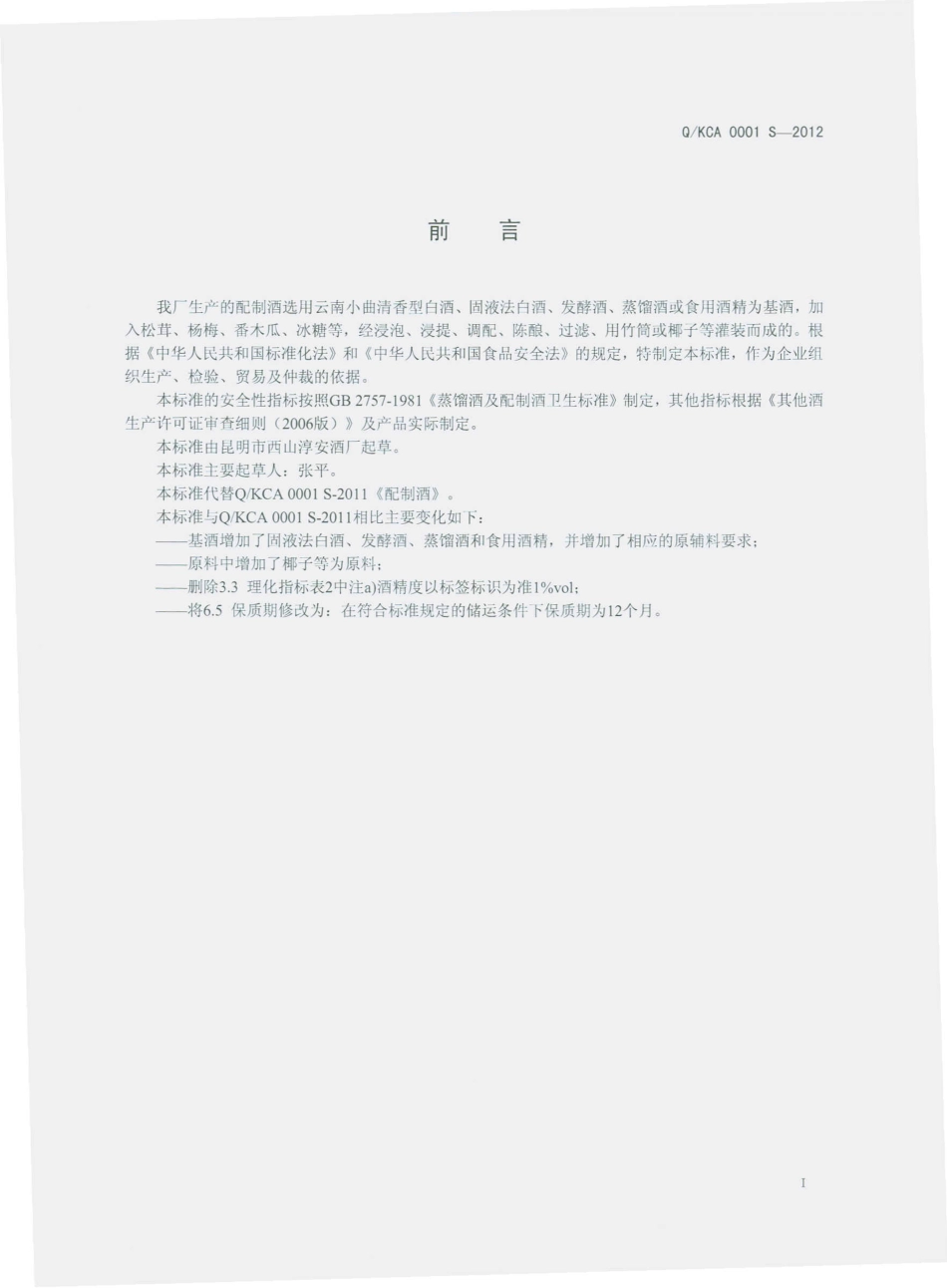 Q/KCA 0001 S—2012

前　言

我厂生产的配制酒选用云南小曲清香型白酒、固液法白酒、发酵酒、蒸馏酒或食用酒精为基酒，加入松茸、杨梅、番木瓜、冰糖等，经浸泡、浸提、调配、陈酿、过滤、用竹筒或椰子等灌装而成的。根据《中华人民共和国标准化法》和《中华人民共和国食品安全法》的规定，特制定本标准，作为企业组织生产、检验、贸易及仲裁的依据。

本标准的安全性指标按照GB 2757-1981《蒸馏酒及配制酒卫生标准》制定，其他指标根据《其他酒生产许可证审查细则（2006版）》及产品实际制定。

本标准由昆明市西山淳安酒厂起草。

本标准主要起草人：张平。

本标准代替Q/KCA 0001 S-2011《配制酒》。

本标准与Q/KCA 0001 S-2011相比主要变化如下：

——基酒增加了固液法白酒、发酵酒、蒸馏酒和食用酒精，并增加了相应的原辅料要求；

——原料中增加了椰子等为原料；

——删除3.3 理化指标表2中注a)酒精度以标签标识为准1%vol；

——将6.5 保质期修改为：在符合标准规定的储运条件下保质期为12个月。

I